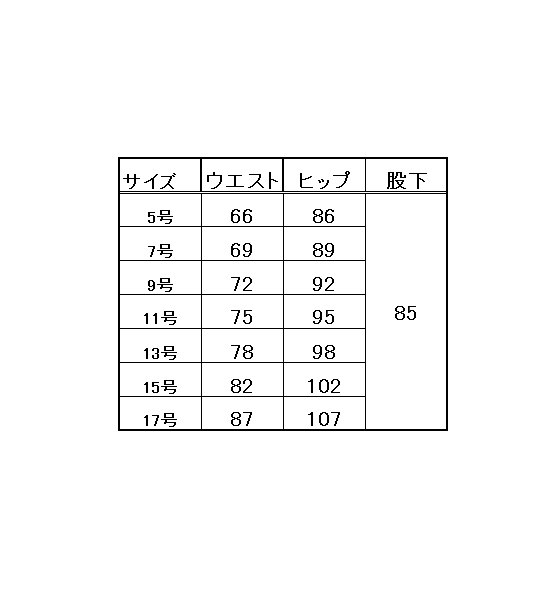 | サイズ | ウエスト | ヒップ | 股下 |
|---|---|---|---|
| 5号 | 66 | 86 | 85 |
| 7号 | 69 | 89 | |
| 9号 | 72 | 92 | |
| 11号 | 75 | 95 | |
| 13号 | 78 | 98 | |
| 15号 | 82 | 102 | |
| 17号 | 87 | 107 | |